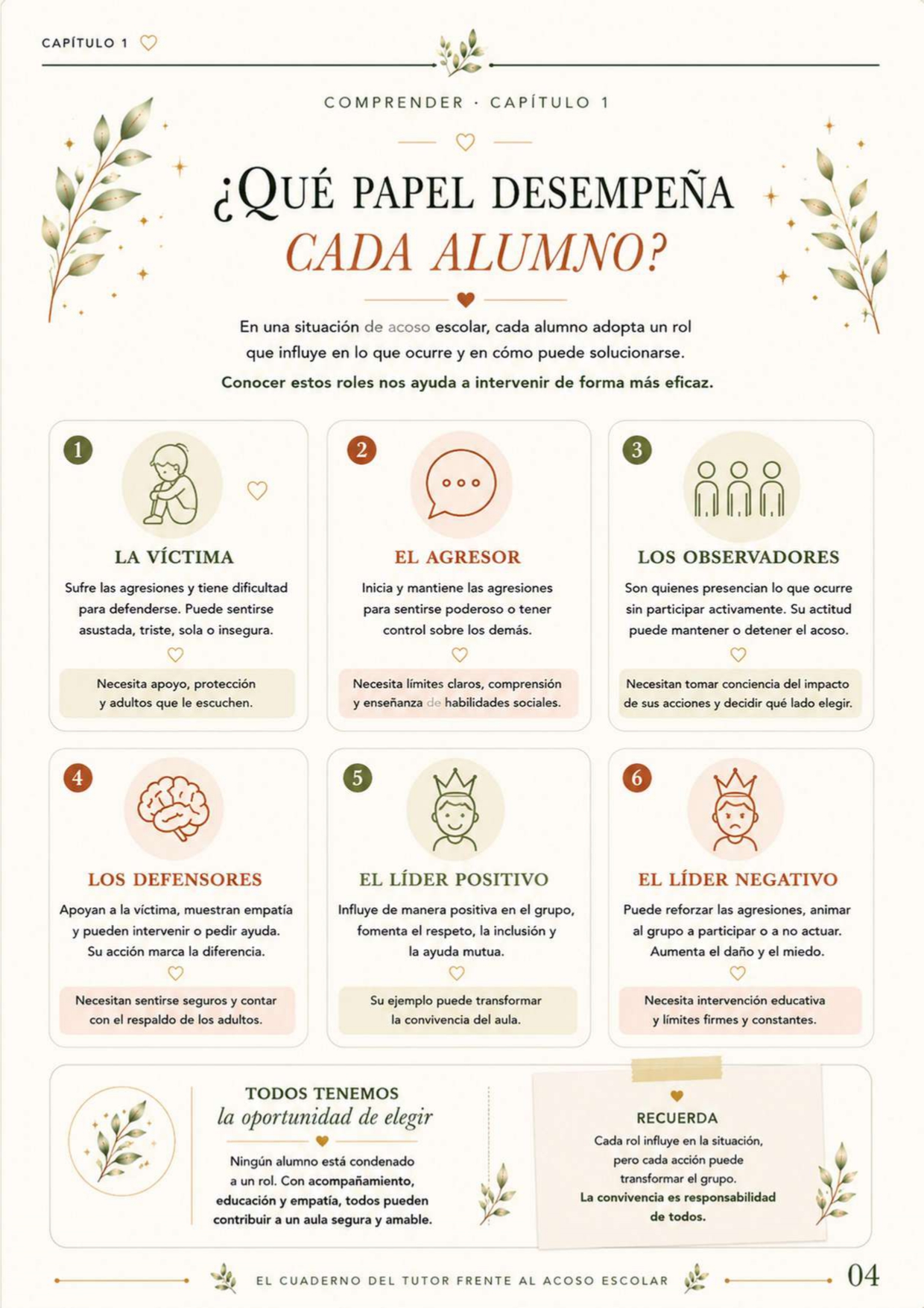 CAPÍTULO 1

COMPRENDER · CAPÍTULO 1

¿QUÉ PAPEL DESEMPEÑA
CADA ALUMNO?

En una situación de acoso escolar, cada alumno adopta un rol que influye en lo que ocurre y en cómo puede solucionarse.

Conocer estos roles nos ayuda a intervenir de forma más eficaz.

1

LA VÍCTIMA

Sufre las agresiones y tiene dificultad para defenderse. Puede sentirse asustada, triste, sola o insegura.

Necesita apoyo, protección y adultos que le escuchen.

2

EL AGRESOR

Inicia y mantiene las agresiones para sentirse poderoso o tener control sobre los demás.

Necesita límites claros, comprensión y enseñanza de habilidades sociales.

3

LOS OBSERVADORES

Son quienes presencian lo que ocurre sin participar activamente. Su actitud puede mantener o detener el acoso.

Necesitan tomar conciencia del impacto de sus acciones y decidir qué lado elegir.

4

LOS DEFENSORES

Apoyan a la víctima, muestran empatía y pueden intervenir o pedir ayuda. Su acción marca la diferencia.

Necesitan sentirse seguros y contar con el respaldo de los adultos.

5

EL LÍDER POSITIVO

Influye de manera positiva en el grupo, fomenta el respeto, la inclusión y la ayuda mutua.

Su ejemplo puede transformar la convivencia del aula.

6

EL LÍDER NEGATIVO

Puede reforzar las agresiones, animar al grupo a participar o a no actuar. Aumenta el daño y el miedo.

Necesita intervención educativa y límites firmes y constantes.

TODOS TENEMOS
la oportunidad de elegir

Ningún alumno está condenado a un rol. Con acompañamiento, educación y empatía, todos pueden contribuir a un aula segura y amable.

RECUERDA

Cada rol influye en la situación, pero cada acción puede transformar el grupo. La convivencia es responsabilidad de todos.

EL CUADERNO DEL TUTOR FRENTE AL ACOSO ESCOLAR 04